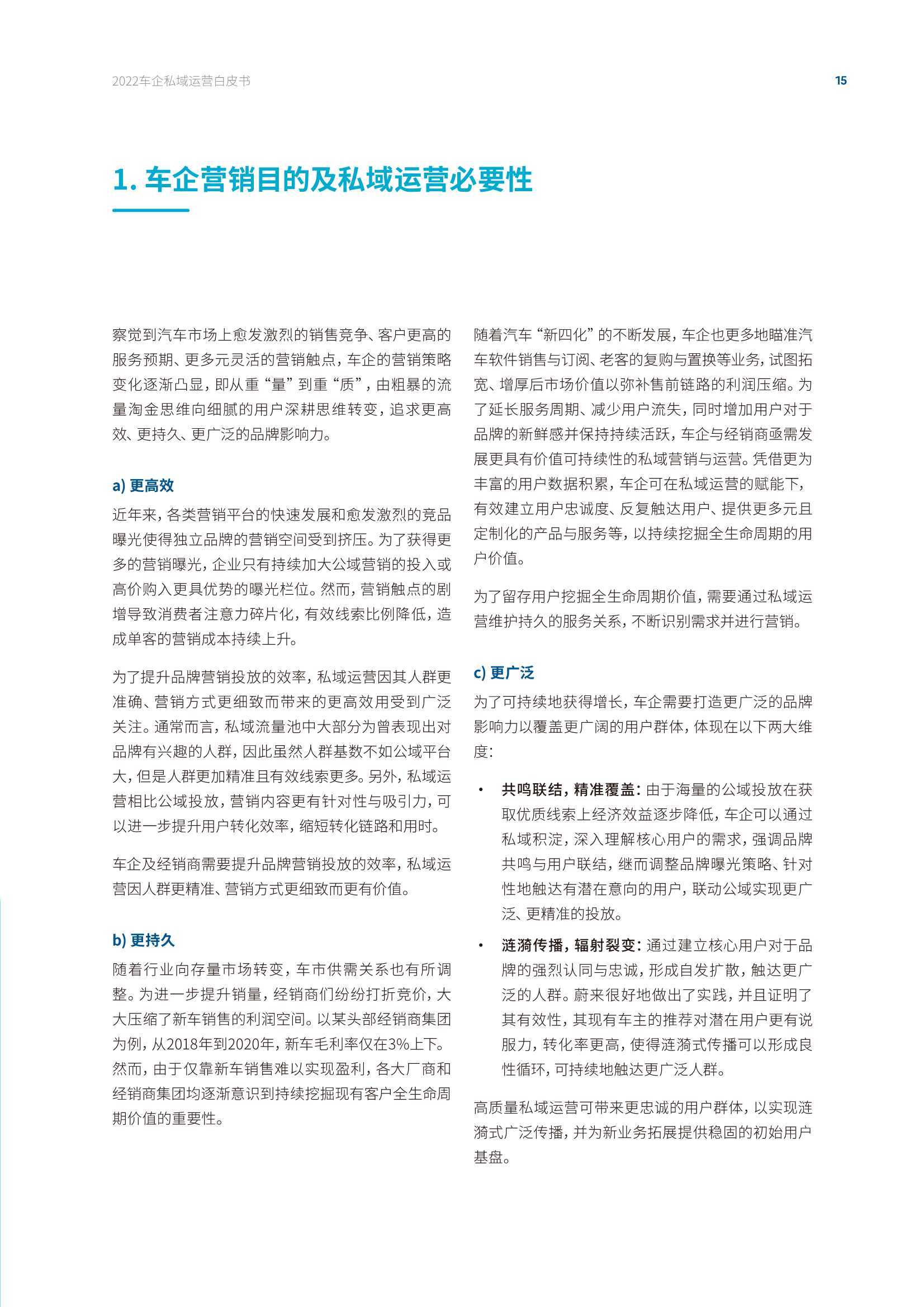 2022车企私域运营白皮书

15

1. 车企营销目的及私域运营必要性

察觉到汽车市场上愈发激烈的销售竞争、客户更高的服务预期、更多元灵活的营销触点，车企的营销策略变化逐渐凸显，即从重“量”到重“质”，由粗暴的流量淘金思维向细腻的用户深耕思维转变，追求更高效、更持久、更广泛的品牌影响力。

a) 更高效

近年来，各类营销平台的快速发展和愈发激烈的竞品曝光使得独立品牌的营销空间受到挤压。为了获得更多的营销曝光，企业只有持续加大公域营销的投入或高价购入更具优势的曝光栏位。然而，营销触点的剧增导致消费者注意力碎片化，有效线索比例降低，造成单客的营销成本持续上升。

为了提升品牌营销投放的效率，私域运营因其人群更准确、营销方式更细致而带来的更高效用受到广泛关注。通常而言，私域流量池中大部分为曾表现出对品牌有兴趣的人群，因此虽然人群基数不如公域平台大，但是人群更加精准且有效线索更多。另外，私域运营相比公域投放，营销内容更有针对性与吸引力，可以进一步提升用户转化效率，缩短转化链路和用时。

车企及经销商需要提升品牌营销投放的效率，私域运营因人群更精准、营销方式更细致而更有价值。

b) 更持久

随着行业向存量市场转变，车市供需关系也有所调整。为进一步提升销量，经销商们纷纷打折竞价，大大压缩了新车销售的利润空间。以某头部经销商集团为例，从2018年到2020年，新车毛利率仅在3%上下。然而，由于仅靠新车销售难以实现盈利，各大厂商和经销商集团均逐渐意识到持续挖掘现有客户全生命周期价值的重要性。

随着汽车“新四化”的不断发展，车企也更多地瞄准汽车软件销售与订阅、老客的复购与置换等业务，试图拓宽、增厚后市场价值以弥补售前链路的利润压缩。为了延长服务周期、减少用户流失，同时增加用户对于品牌的新鲜感并保持持续活跃，车企与经销商亟需发展更具有价值可持续性的私域营销与运营。凭借更为丰富的用户数据积累，车企可在私域运营的赋能下，有效建立用户忠诚度、反复触达用户、提供更多元且定制化的产品与服务等，以持续挖掘全生命周期的用户价值。

为了留存用户挖掘全生命周期价值，需要通过私域运营维护持久的服务关系，不断识别需求并进行营销。

c) 更广泛

为了可持续地获得增长，车企需要打造更广泛的品牌影响力以覆盖更广阔的用户群体，体现在以下两大维度：

• 共鸣联结，精准覆盖：由于海量的公域投放在获取优质线索上经济效益逐步降低，车企可以通过私域积淀，深入理解核心用户的需求，强调品牌共鸣与用户联结，继而调整品牌曝光策略、针对性地触达有潜在意向的用户，联动公域实现更广泛、更精准的投放。

• 涟漪传播，辐射裂变：通过建立核心用户对于品牌的强烈认同与忠诚，形成自发扩散，触达更广泛的人群。蔚来很好地做出了实践，并且证明了其有效性，其现有车主的推荐对潜在用户更有说服力，转化率更高，使得涟漪式传播可以形成良性循环，可持续地触达更广泛人群。

高质量私域运营可带来更忠诚的用户群体，以实现涟漪式广泛传播，并为新业务拓展提供稳固的初始用户基盘。